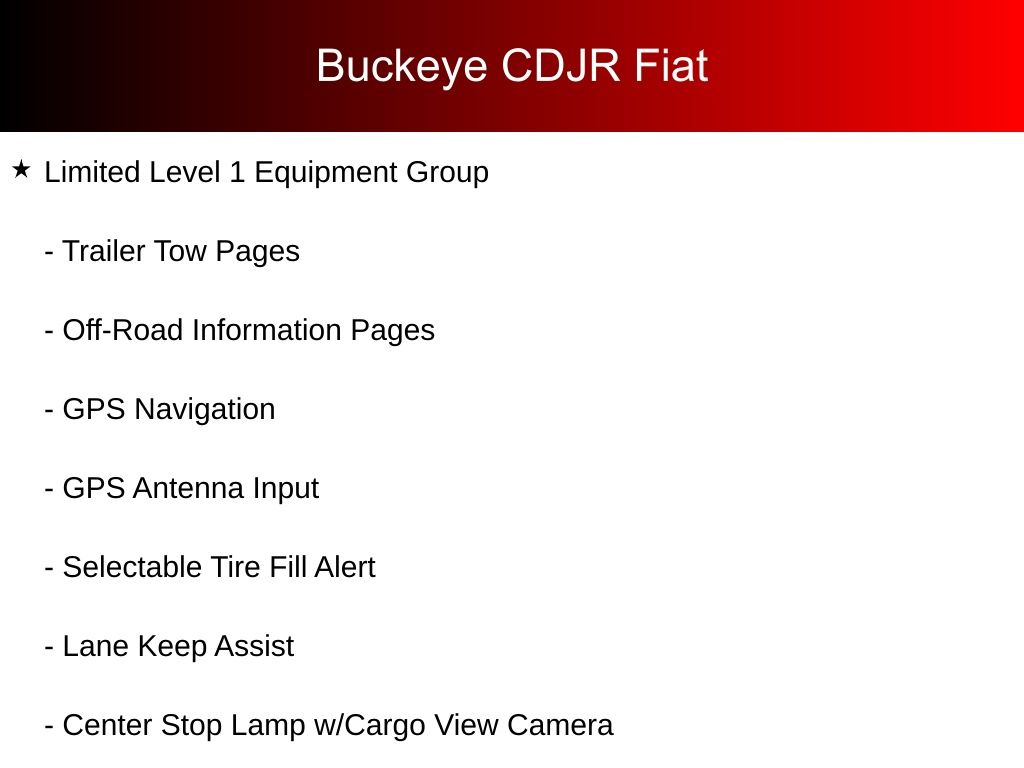 Buckeye CDJR Fiat

★ Limited Level 1 Equipment Group

- Trailer Tow Pages

- Off-Road Information Pages

- GPS Navigation

- GPS Antenna Input

- Selectable Tire Fill Alert

- Lane Keep Assist

- Center Stop Lamp w/Cargo View Camera